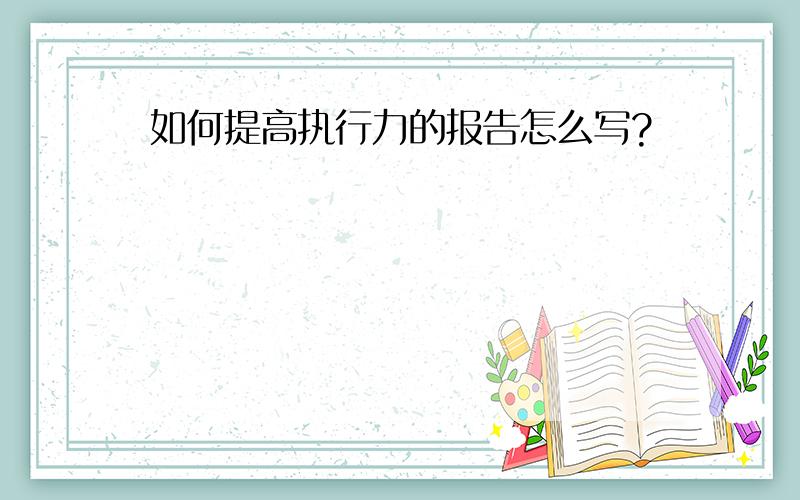 如何提高执行力的报告怎么写?